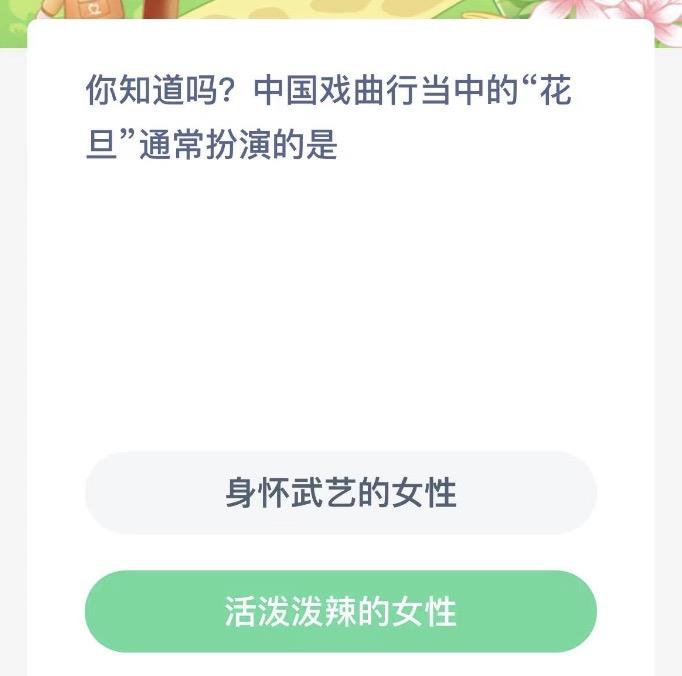 你知道吗？中国戏曲行当中的“花旦”通常扮演的是

身怀武艺的女性

活泼泼辣的女性